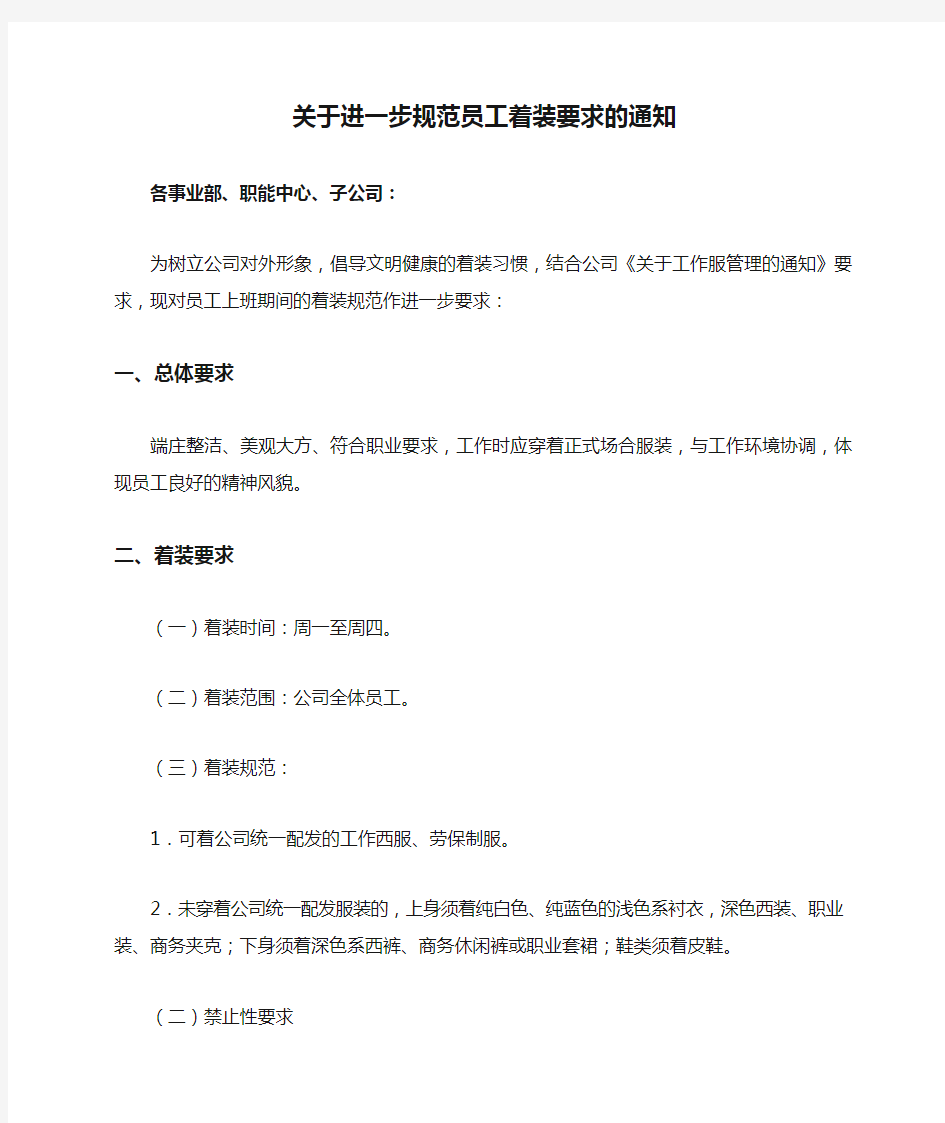 关于进一步规范员工着装要求的通知

各事业部、职能中心、子公司：

为树立公司对外形象，倡导文明健康的着装习惯，结合公司《关于工作服管理的通知》要求，现对员工上班期间的着装规范作进一步要求：

一、总体要求

端庄整洁、美观大方、符合职业要求，工作时应穿着正式场合服装，与工作环境协调，体现员工良好的精神风貌。

二、着装要求

（一）着装时间：周一至周四。

（二）着装范围：公司全体员工。

（三）着装规范：

1．可着公司统一配发的工作西服、劳保制服。

2．未穿着公司统一配发服装的，上身须着纯白色、纯蓝色的浅色系衬衣，深色西装、职业装、商务夹克；下身须着深色系西裤、商务休闲裤或职业套裙；鞋类须着皮鞋。

（二）禁止性要求